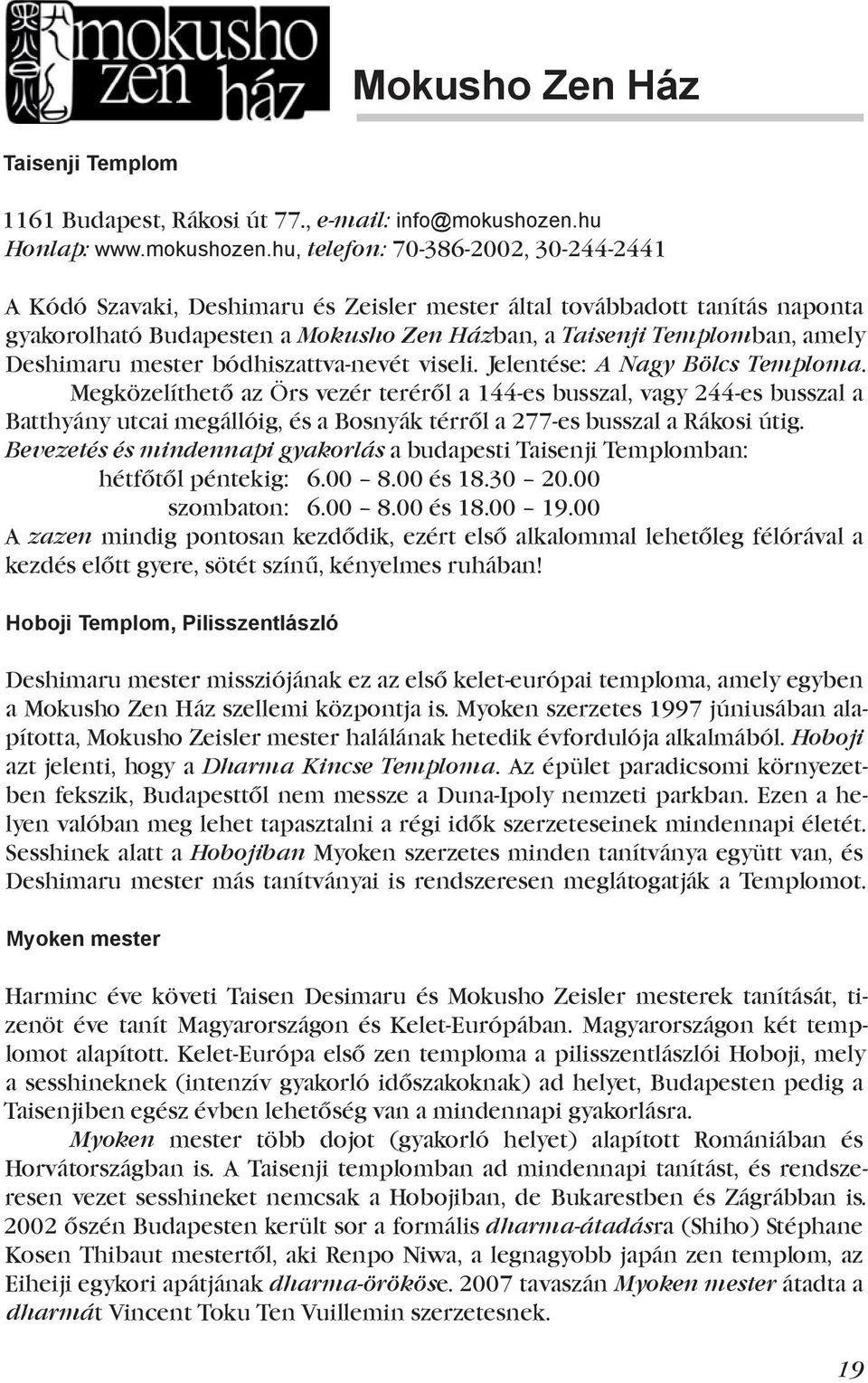 mokusho zen ház

Mokusho Zen Ház

Taisenji Templom

1161 Budapest, Rákosi út 77., e-mail: info@mokushozen.hu
Honlap: www.mokushozen.hu, telefon: 70-386-2002, 30-244-2441

A Kódó Szavaki, Deshimaru és Zeisler mester által továbbadott tanítás naponta gyakorolható Budapesten a Mokusho Zen Házban, a Taisenji Templomban, amely Deshimaru mester bódhiszattva-nevét viseli. Jelentése: A Nagy Bölcs Temploma.

Megközelíthető az Örs vezér teréről a 144-es busszal, vagy 244-es busszal a Batthyány utcai megállóig, és a Bosnyák térről a 277-es busszal a Rákosi útig.

Bevezetés és mindennapi gyakorlás a budapesti Taisenji Templomban:
hétfőtől péntekig: 6.00 – 8.00 és 18.30 – 20.00
szombaton: 6.00 – 8.00 és 18.00 – 19.00
A zazen mindig pontosan kezdődik, ezért első alkalommal lehetőleg félórával a kezdés előtt gyere, sötét színű, kényelmes ruhában!

Hoboji Templom, Pilisszentlászló

Deshimaru mester missziójának ez az első kelet-európai temploma, amely egyben a Mokusho Zen Ház szellemi központja is. Myoken szerzetes 1997 júniusában alapította, Mokusho Zeisler mester halálának hetedik évfordulója alkalmából. Hoboji azt jelenti, hogy a Dharma Kincse Temploma. Az épület paradicsomi környezetben fekszik, Budapesttől nem messze a Duna-Ipoly nemzeti parkban. Ezen a helyen valóban meg lehet tapasztalni a régi idők szerzeteseinek mindennapi életét. Sesshinek alatt a Hobojiban Myoken szerzetes minden tanítványa együtt van, és Deshimaru mester más tanítványai is rendszeresen meglátogatják a Templomot.

Myoken mester

Harminc éve követi Taisen Desimaru és Mokusho Zeisler mesterek tanítását, tizenöt éve tanít Magyarországon és Kelet-Európában. Magyarországon két templomot alapított. Kelet-Európa első zen temploma a pilisszentlászlói Hoboji, mely a sesshineknek (intenzív gyakorló időszakoknak) ad helyet, Budapesten pedig a Taisenjiben egész évben lehetőség van a mindennapi gyakorlásra.

Myoken mester több dojot (gyakorló helyet) alapított Romániában és Horvátországban is. A Taisenji templomban ad mindennapi tanítást, és rendszeresen vezet sesshineket nemcsak a Hobojiban, de Bukarestben és Zágrábban is. 2002 őszén Budapesten került sor a formális dharma-átadásra (Shiho) Stéphane Kosen Thibaut mestertől, aki Renpo Niwa, a legnagyobb japán zen templom, az Eiheiji egykori apátjának dharma-örököse. 2007 tavaszán Myoken mester átadta a dharmát Vincent Toku Ten Vuillemin szerzetesnek.

19